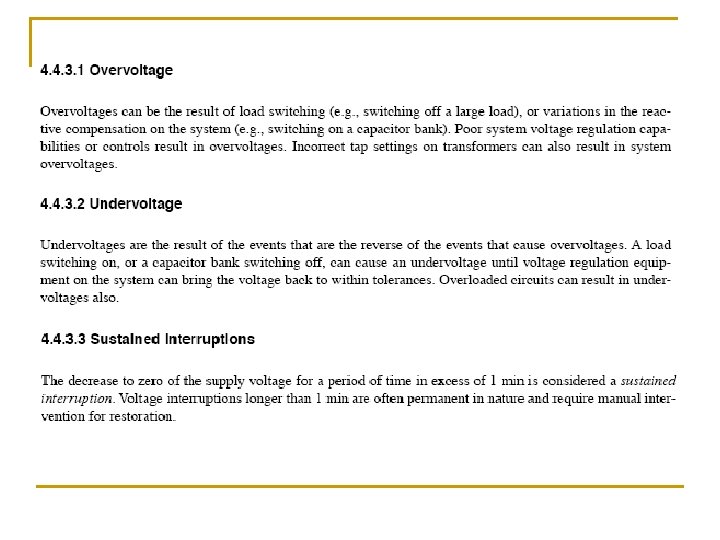 4.4.3.1 Overvoltage

Overvoltages can be the result of load switching (e.g., switching off a large load), or variations in the reactive compensation on the system (e.g., switching on a capacitor bank). Poor system voltage regulation capabilities or controls result in overvoltages. Incorrect tap settings on transformers can also result in system overvoltages.

4.4.3.2 Undervoltage

Undervoltages are the result of the events that are the reverse of the events that cause overvoltages. A load switching on, or a capacitor bank switching off, can cause an undervoltage until voltage regulation equipment on the system can bring the voltage back to within tolerances. Overloaded circuits can result in undervoltages also.

4.4.3.3 Sustained Interruptions

The decrease to zero of the supply voltage for a period of time in excess of 1 min is considered a sustained interruption. Voltage interruptions longer than 1 min are often permanent in nature and require manual intervention for restoration.